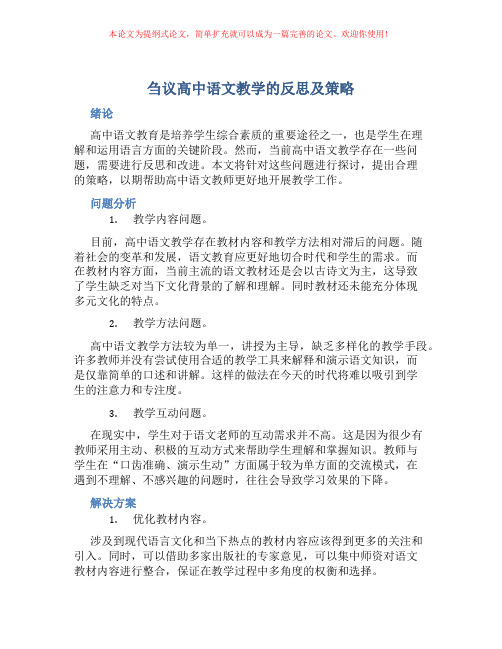 本论文为提纲式论文，简单扩充就可以成为一篇完善的论文。欢迎你使用！

刍议高中语文教学的反思及策略

绪论

高中语文教育是培养学生综合素质的重要途径之一，也是学生在理解和运用语言方面的关键阶段。然而，当前高中语文教学存在一些问题，需要进行反思和改进。本文将针对这些问题进行探讨，提出合理的策略，以期帮助高中语文教师更好地开展教学工作。

问题分析

1. 教学内容问题。

目前，高中语文教学存在教材内容和教学方法相对滞后的问题。随着社会的变革和发展，语文教育应更好地切合时代和学生的需求。而在教材内容方面，当前主流的语文教材还是会以古诗文为主，这导致了学生缺乏对当下文化背景的了解和理解。同时教材还未能充分体现多元文化的特点。

2. 教学方法问题。

高中语文教学方法较为单一，讲授为主导，缺乏多样化的教学手段。许多教师并没有尝试使用合适的教学工具来解释和演示语文知识，而是仅靠简单的口述和讲解。这样的做法在今天的时代将难以吸引到学生的注意力和专注度。

3. 教学互动问题。

在现实中，学生对于语文老师的互动需求并不高。这是因为很少有教师采用主动、积极的互动方式来帮助学生理解和掌握知识。教师与学生在“口齿准确、演示生动”方面属于较为单方面的交流模式，在遇到不理解、不感兴趣的问题时，往往会导致学习效果的下降。

解决方案

1. 优化教材内容。

涉及到现代语言文化和当下热点的教材内容应该得到更多的关注和引入。同时，可以借助多家出版社的专家意见，可以集中师资对语文教材内容进行整合，保证在教学过程中多角度的权衡和选择。